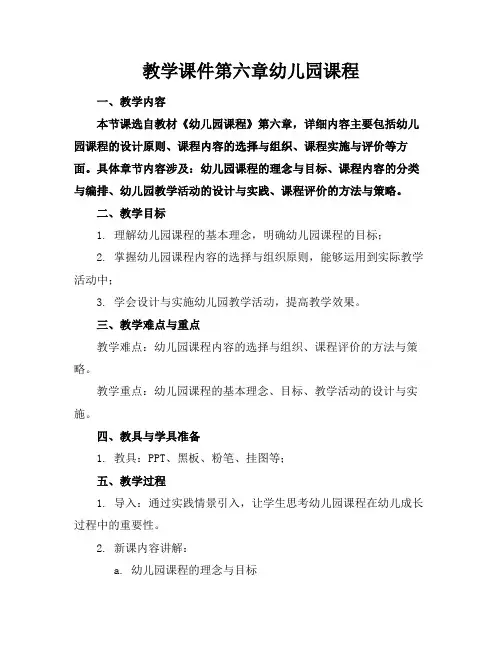 教学课件第六章幼儿园课程

一、教学内容

本节课选自教材《幼儿园课程》第六章，详细内容主要包括幼儿园课程的设计原则、课程内容的选择与组织、课程实施与评价等方面。具体章节内容涉及：幼儿园课程的理念与目标、课程内容的分类与编排、幼儿园教学活动的设计与实践、课程评价的方法与策略。

二、教学目标

1. 理解幼儿园课程的基本理念，明确幼儿园课程的目标；

2. 掌握幼儿园课程内容的选择与组织原则，能够运用到实际教学活动中；

3. 学会设计与实施幼儿园教学活动，提高教学效果。

三、教学难点与重点

教学难点：幼儿园课程内容的选择与组织、课程评价的方法与策略。

教学重点：幼儿园课程的基本理念、目标、教学活动的设计与实施。

四、教具与学具准备

1. 教具：PPT、黑板、粉笔、挂图等；

五、教学过程

1. 导入：通过实践情景引入，让学生思考幼儿园课程在幼儿成长过程中的重要性。

2. 新课内容讲解：

a. 幼儿园课程的理念与目标